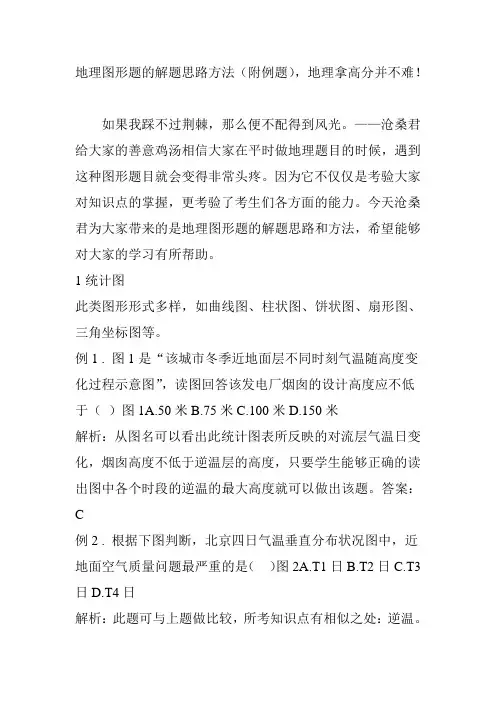 地理图形题的解题思路方法（附例题），地理拿高分并不难！

如果我踩不过荆棘，那么便不配得到风光。——沧桑君给大家的善意鸡汤相信大家在平时做地理题目的时候，遇到这种图形题目就会变得非常头疼。因为它不仅仅是考验大家对知识点的掌握，更考验了考生们各方面的能力。今天沧桑君为大家带来的是地理图形题的解题思路和方法，希望能够对大家的学习有所帮助。

1 统计图

此类图形形式多样，如曲线图、柱状图、饼状图、扇形图、三角坐标图等。

例 1．图 1 是“该城市冬季近地面层不同时刻气温随高度变化过程示意图”，读图回答该发电厂烟囱的设计高度应不低于（ ）图 1A.50 米 B.75 米 C.100 米 D.150 米

解析：从图名可以看出此统计图表所反映的对流层气温日变化，烟囱高度不低于逆温层的高度，只要学生能够正确的读出图中各个时段的逆温的最大高度就可以做出该题。答案：C

例 2．根据下图判断，北京四日气温垂直分布状况图中，近地面空气质量问题最严重的是（ ）图 2A.T1 日 B.T2 日 C.T3 日 D.T4 日

解析：此题可与上题做比较，所考知识点有相似之处：逆温。